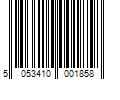 5 053410 001858